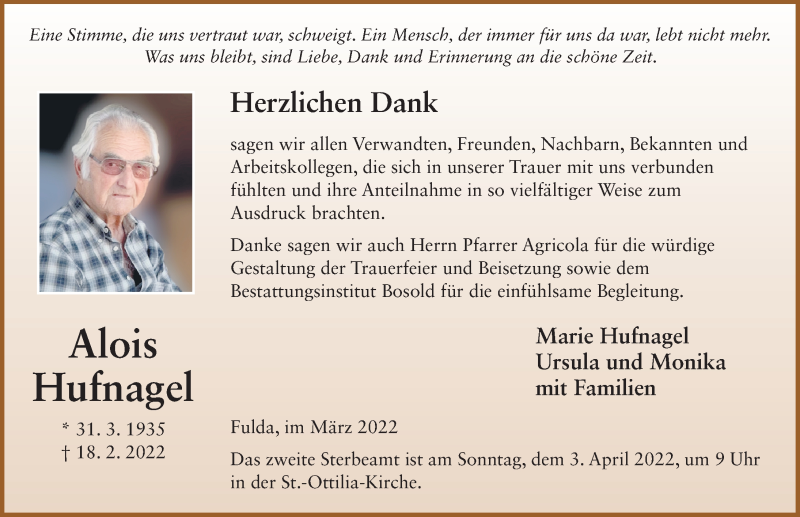 Eine Stimme, die uns vertraut war, schweigt. Ein Mensch, der immer für uns da war, lebt nicht mehr. Was uns bleibt, sind Liebe, Dank und Erinnerung an die schöne Zeit.

Herzlichen Dank

sagen wir allen Verwandten, Freunden, Nachbarn, Bekannten und Arbeitskollegen, die sich in unserer Trauer mit uns verbunden fühlten und ihre Anteilnahme in so vielfältiger Weise zum Ausdruck brachten.

Danke sagen wir auch Herrn Pfarrer Agricola für die würdige Gestaltung der Trauerfeier und Beisetzung sowie dem Bestattungsinstitut Bosold für die einfühlsame Begleitung.

Alois Hufnagel

* 31. 3. 1935
† 18. 2. 2022

Marie Hufnagel
Ursula und Monika
mit Familien

Fulda, im März 2022

Das zweite Sterbeamt ist am Sonntag, dem 3. April 2022, um 9 Uhr in der St.-Ottilia-Kirche.